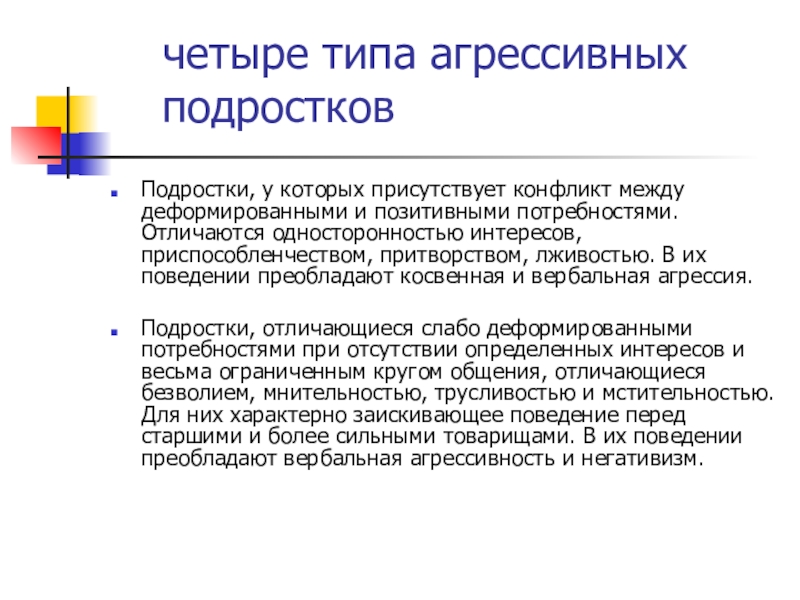 четыре типа агрессивных подростков

Подростки, у которых присутствует конфликт между деформированными и позитивными потребностями. Отличаются односторонностью интересов, приспособленчеством, притворством, лживостью. В их поведении преобладают косвенная и вербальная агрессия.

Подростки, отличающиеся слабо деформированными потребностями при отсутствии определенных интересов и весьма ограниченным кругом общения, отличающиеся безволием, мнительностью, трусливостью и мстительностью. Для них характерно заискивающее поведение перед старшими и более сильными товарищами. В их поведении преобладают вербальная агрессивность и негативизм.